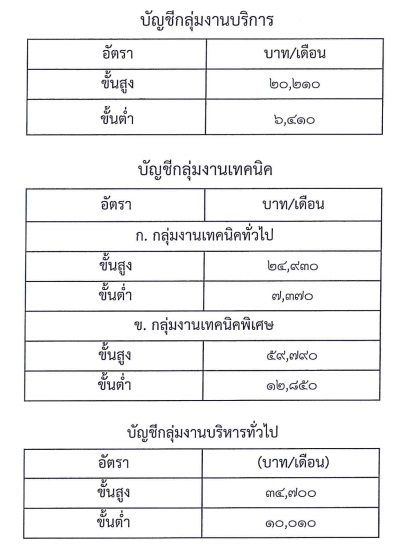 บัญชีกลุ่มงานบริการ

| อัตรา | บาท/เดือน |
|---|---|
| ขั้นสูง | ๒๐,๒๑๐ |
| ขั้นต่ำ | ๖,๔๑๐ |

บัญชีกลุ่มงานเทคนิค

| อัตรา | บาท/เดือน |
|---|---|
| ก. กลุ่มงานเทคนิคทั่วไป | |
| ขั้นสูง | ๒๔,๙๓๐ |
| ขั้นต่ำ | ๗,๓๗๐ |
| ข. กลุ่มงานเทคนิคพิเศษ | |
| ขั้นสูง | ๕๙,๗๙๐ |
| ขั้นต่ำ | ๑๒,๘๕๐ |

บัญชีกลุ่มงานบริหารทั่วไป

| อัตรา | (บาท/เดือน) |
|---|---|
| ขั้นสูง | ๓๔,๗๐๐ |
| ขั้นต่ำ | ๑๐,๐๑๐ |